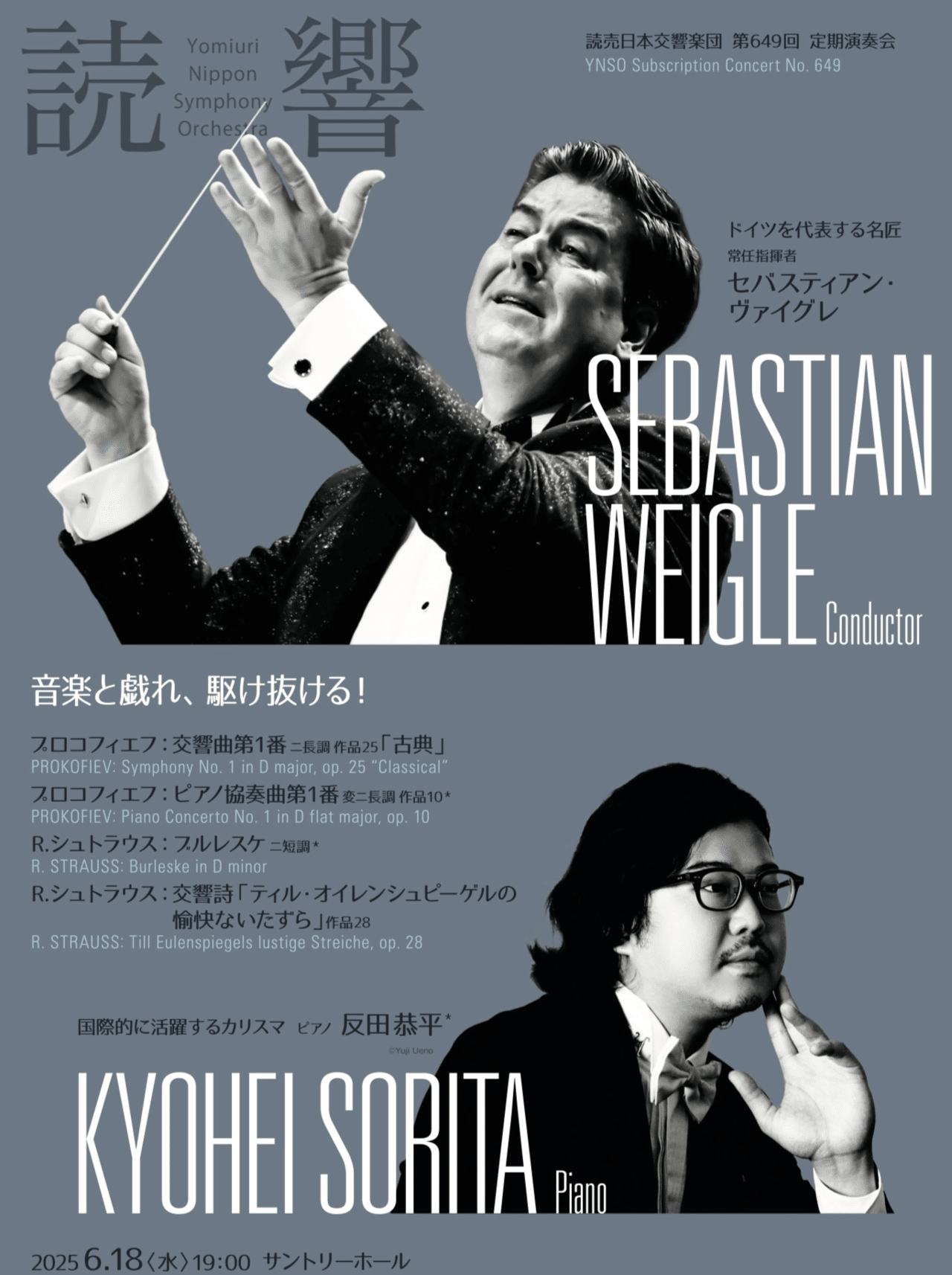 読響 Yomiuri Nippon Symphony Orchestra

読売日本交響楽団 第649回 定期演奏会
YNSO Subscription Concert No. 649

ドイツを代表する名匠
常任指揮者
セバスティアン・ヴァイグレ

SEBASTIAN WEIGLE Conductor

音楽と戯れ、駆け抜ける!

プロコフィエフ:交響曲第1番 ニ長調 作品25「古典」
PROKOFIEV: Symphony No. 1 in D major, op. 25 "Classical"
プロコフィエフ:ピアノ協奏曲第1番 変ニ長調 作品10*
PROKOFIEV: Piano Concerto No. 1 in D flat major, op. 10
R.シュトラウス:ブルレスケ ニ短調*
R. STRAUSS: Burleske in D minor
R.シュトラウス:交響詩「ティル・オイレンシュピーゲルの愉快ないたずら」作品28
R. STRAUSS: Till Eulenspiegels lustige Streiche, op. 28

国際的に活躍するカリスマ ピアノ 反田恭平*

©Yuji Ueno

KYOHEI SORITA Piano

2025 6.18〈水〉19:00 サントリーホール